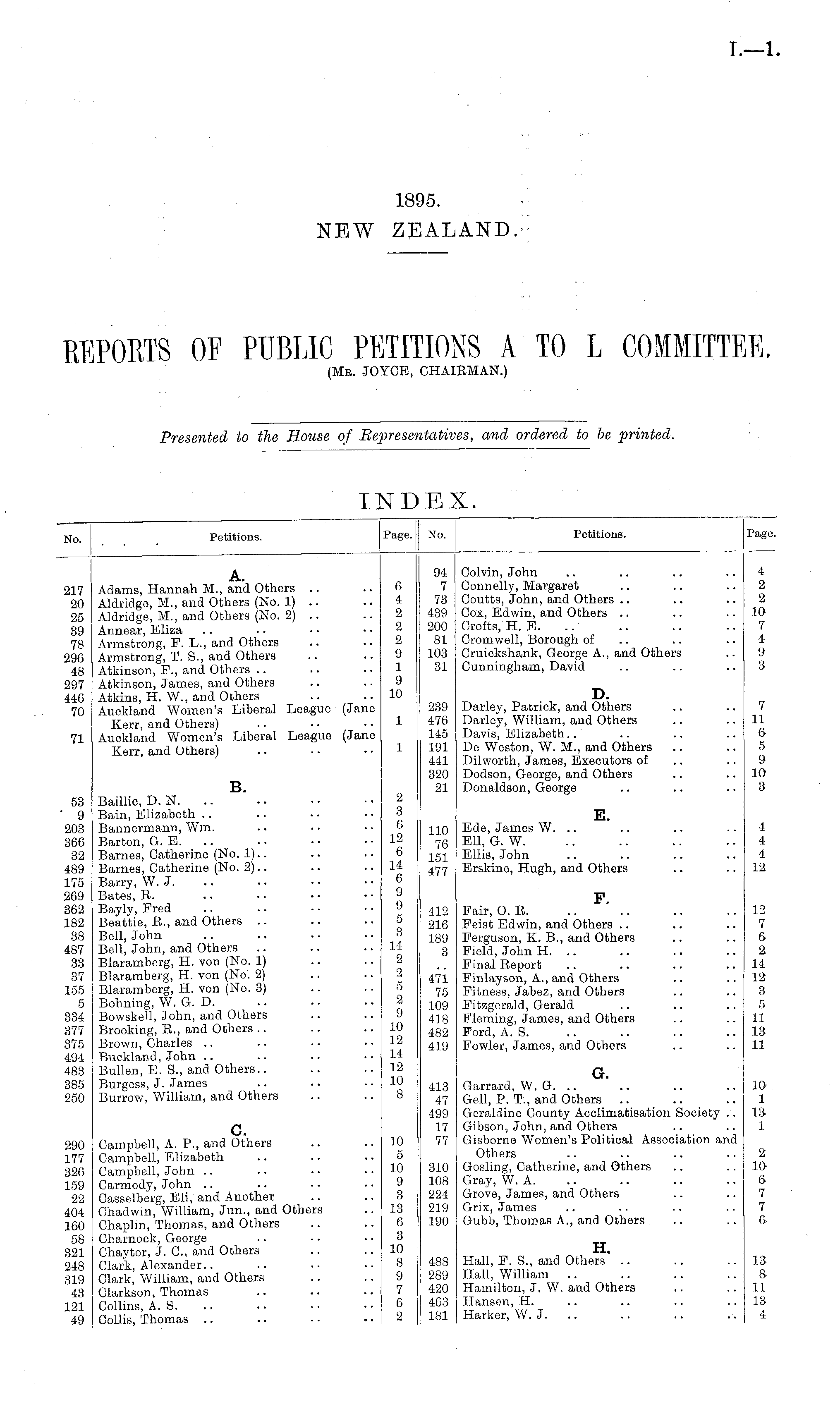 I.—1.

1895.
NEW ZEALAND.

REPORTS OF PUBLIC PETITIONS A TO L COMMITTEE.
(Mr. JOYCE, CHAIRMAN.)

Presented to the House of Representatives, and ordered to be printed.

INDEX.

| No. | Petitions. | Page. |
|---|---|---|
| | A. | |
| 217 | Adams, Hannah M., and Others .. .. | 6 |
| 20 | Aldridge, M., and Others (No. 1) .. .. | 4 |
| 25 | Aldridge, M., and Others (No. 2) .. .. | 2 |
| 39 | Annear, Eliza .. .. .. .. | 2 |
| 78 | Armstrong, F. L., and Others .. .. | 2 |
| 296 | Armstrong, T. S., and Others .. .. | 9 |
| 48 | Atkinson, F., and Others .. .. .. | 1 |
| 297 | Atkinson, James, and Others .. .. | 9 |
| 446 | Atkins, H. W., and Others .. .. | 10 |
| 70 | Auckland Women's Liberal League (Jane Kerr, and Others) .. .. .. | 1 |
| 71 | Auckland Women's Liberal League (Jane Kerr, and Others) .. .. .. | 1 |
| | B. | |
| 53 | Baillie, D. N. .. .. .. .. | 2 |
| 9 | Bain, Elizabeth .. .. .. .. | 3 |
| 203 | Bannermann, Wm. .. .. .. | 6 |
| 366 | Barton, G. E. .. .. .. .. | 12 |
| 32 | Barnes, Catherine (No. 1).. .. .. | 6 |
| 489 | Barnes, Catherine (No. 2).. .. .. | 14 |
| 175 | Barry, W. J. .. .. .. .. | 6 |
| 269 | Bates, R. .. .. .. .. | 9 |
| 362 | Bayly, Fred .. .. .. .. | 9 |
| 182 | Beattie, R., and Others .. .. .. | 5 |
| 38 | Bell, John .. .. .. .. | 3 |
| 487 | Bell, John, and Others .. .. .. | 14 |
| 33 | Blaramberg, H. von (No. 1) .. .. | 2 |
| 37 | Blaramberg, H. von (No. 2) .. .. | 2 |
| 155 | Blaramberg, H. von (No. 3) .. .. | 5 |
| 5 | Bohning, W. G. D. .. .. .. | 2 |
| 334 | Bowskell, John, and Others .. .. | 9 |
| 377 | Brooking, R., and Others .. .. .. | 10 |
| 375 | Brown, Charles .. .. .. .. | 12 |
| 494 | Buckland, John .. .. .. .. | 14 |
| 483 | Bullen, E. S., and Others.. .. .. | 12 |
| 385 | Burgess, J. James .. .. .. | 10 |
| 250 | Burrow, William, and Others .. .. | 8 |
| | C. | |
| 290 | Campbell, A. P., and Others .. .. | 10 |
| 177 | Campbell, Elizabeth .. .. .. | 5 |
| 326 | Campbell, John .. .. .. .. | 10 |
| 159 | Carmody, John .. .. .. .. | 9 |
| 22 | Casselberg, Eli, and Another .. .. | 3 |
| 404 | Chadwin, William, Jun., and Others .. | 13 |
| 160 | Chaplin, Thomas, and Others .. .. | 6 |
| 58 | Charnock, George .. .. .. | 3 |
| 321 | Chaytor, J. C., and Others .. .. | 10 |
| 248 | Clark, Alexander.. .. .. .. | 8 |
| 319 | Clark, William, and Others .. .. | 9 |
| 43 | Clarkson, Thomas .. .. .. | 7 |
| 121 | Collins, A. S. .. .. .. .. | 6 |
| 49 | Collis, Thomas .. .. .. .. | 2 |

| No. | Petitions. | Page. |
|---|---|---|
| 94 | Colvin, John .. .. .. .. | 4 |
| 7 | Connelly, Margaret .. .. .. | 2 |
| 73 | Coutts, John, and Others .. .. .. | 2 |
| 439 | Cox, Edwin, and Others .. .. .. | 10 |
| 200 | Crofts, H. E. .. .. .. .. | 7 |
| 81 | Cromwell, Borough of .. .. .. | 4 |
| 103 | Cruickshank, George A., and Others .. | 9 |
| 31 | Cunningham, David .. .. .. | 3 |
| | D. | |
| 239 | Darley, Patrick, and Others .. .. | 7 |
| 476 | Darley, William, and Others .. .. | 11 |
| 145 | Davis, Elizabeth.. .. .. .. | 6 |
| 191 | De Weston, W. M., and Others .. .. | 5 |
| 441 | Dilworth, James, Executors of .. .. | 9 |
| 320 | Dodson, George, and Others .. .. | 10 |
| 21 | Donaldson, George .. .. .. | 3 |
| | E. | |
| 110 | Ede, James W. .. .. .. .. | 4 |
| 76 | Ell, G. W. .. .. .. .. | 4 |
| 151 | Ellis, John .. .. .. .. | 4 |
| 477 | Erskine, Hugh, and Others .. .. | 12 |
| | F. | |
| 412 | Fair, O. R. .. .. .. .. | 12 |
| 216 | Feist Edwin, and Others .. .. .. | 7 |
| 189 | Ferguson, K. B., and Others .. .. | 6 |
| 3 | Field, John H. .. .. .. .. | 2 |
| .. | Final Report .. .. .. .. | 14 |
| 471 | Finlayson, A., and Others .. .. | 12 |
| 75 | Fitness, Jabez, and Others .. .. | 3 |
| 109 | Fitzgerald, Gerald .. .. .. | 5 |
| 418 | Fleming, James, and Others .. .. | 11 |
| 482 | Ford, A. S. .. .. .. .. | 13 |
| 419 | Fowler, James, and Others .. .. | 11 |
| | G. | |
| 413 | Garrard, W. G. .. .. .. .. | 10 |
| 47 | Gell, P. T., and Others .. .. .. | 1 |
| 499 | Geraldine County Acclimatisation Society .. | 13 |
| 17 | Gibson, John, and Others .. .. | 1 |
| 77 | Gisborne Women's Political Association and Others .. .. .. .. | 2 |
| 310 | Gosling, Catherine, and Others .. .. | 10 |
| 108 | Gray, W. A. .. .. .. .. | 6 |
| 224 | Grove, James, and Others .. .. | 7 |
| 219 | Grix, James .. .. .. .. | 7 |
| 190 | Gubb, Thomas A., and Others .. .. | 6 |
| | H. | |
| 488 | Hall, F. S., and Others .. .. .. | 13 |
| 289 | Hall, William .. .. .. .. | 8 |
| 420 | Hamilton, J. W. and Others .. .. | 11 |
| 463 | Hansen, H. .. .. .. .. | 13 |
| 181 | Harker, W. J. .. .. .. .. | 4 |